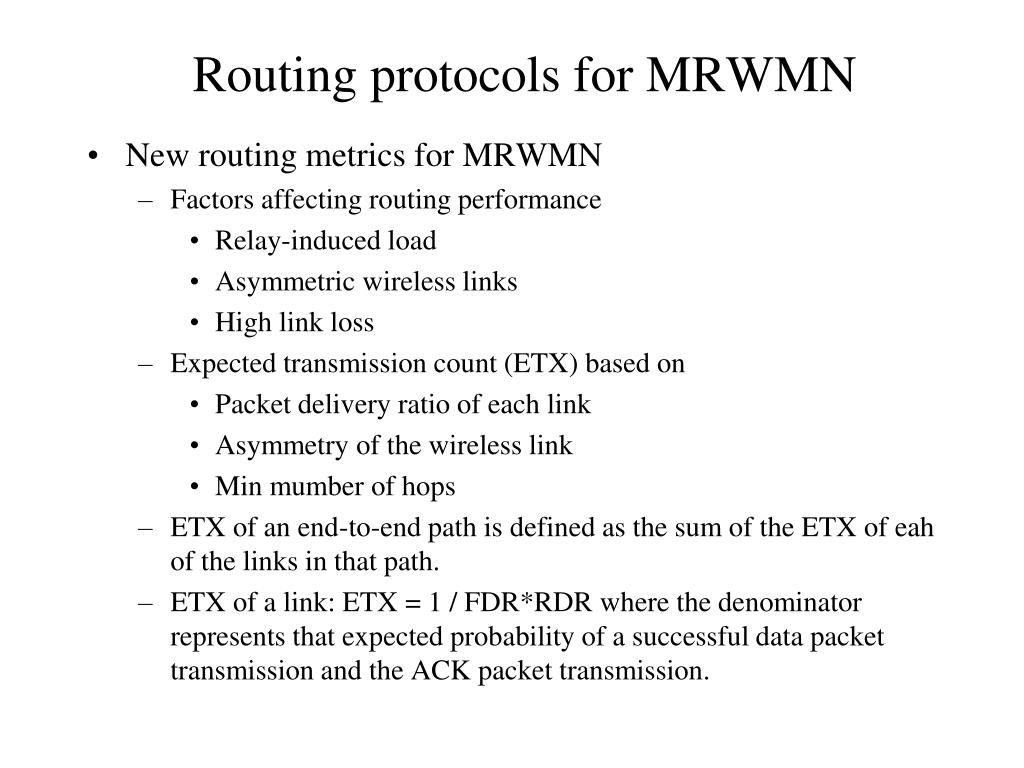 Routing protocols for MRWMN

• New routing metrics for MRWMN
– Factors affecting routing performance
• Relay-induced load
• Asymmetric wireless links
• High link loss
– Expected transmission count (ETX) based on
• Packet delivery ratio of each link
• Asymmetry of the wireless link
• Min mumber of hops
– ETX of an end-to-end path is defined as the sum of the ETX of eah of the links in that path.
– ETX of a link: ETX = 1 / FDR*RDR where the denominator represents that expected probability of a successful data packet transmission and the ACK packet transmission.